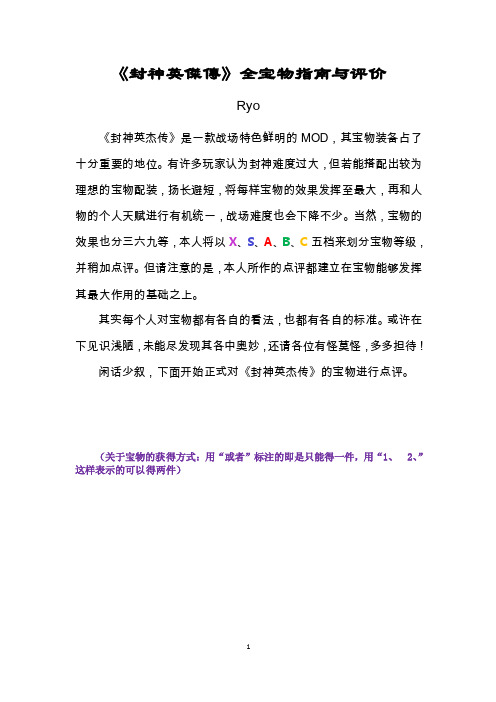 《封神英傑傳》全宝物指南与评价

Ryo

《封神英杰传》是一款战场特色鲜明的 MOD，其宝物装备占了十分重要的地位。有许多玩家认为封神难度过大，但若能搭配出较为理想的宝物配装，扬长避短，将每样宝物的效果发挥至最大，再和人物的个人天赋进行有机统一，战场难度也会下降不少。当然，宝物的效果也分三六九等，本人将以 X、S、A、B、C 五档来划分宝物等级，并稍加点评。但请注意的是，本人所作的点评都建立在宝物能够发挥其最大作用的基础之上。

其实每个人对宝物都有各自的看法，也都有各自的标准。或许在下见识浅陋，未能尽发现其各中奥妙，还请各位有怪莫怪，多多担待！

闲话少叙，下面开始正式对《封神英杰传》的宝物进行点评。

（关于宝物的获得方式：用“或者”标注的即是只能得一件，用“1、 2、”这样表示的可以得两件）

1